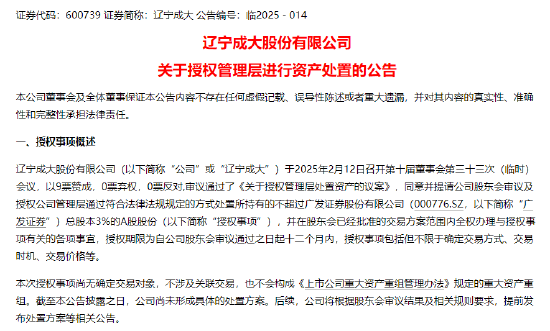 证券代码：600739 证券简称：辽宁成大 公告编号：临2025 - 014

辽宁成大股份有限公司
关于授权管理层进行资产处置的公告

本公司董事会及全体董事保证本公告内容不存在任何虚假记载、误导性陈述或者重大遗漏，并对其内容的真实性、准确性和完整性承担法律责任。

一、授权事项概述

辽宁成大股份有限公司（以下简称“公司”或“辽宁成大”）于2025年2月12日召开第十届董事会第三十三次（临时）会议，以9票赞成，0票弃权，0票反对,审议通过了《关于授权管理层处置资产的议案》，同意并提请公司股东会审议及授权公司管理层通过符合法律法规规定的方式处置所持有的不超过广发证券股份有限公司（000776.SZ，以下简称“广发证券”）总股本3%的A股股份（以下简称“授权事项”），并在股东会已经批准的交易方案范围内全权办理与授权事项有关的各项事宜，授权期限为自公司股东会审议通过之日起十二个月内，授权事项包括但不限于确定交易方式、交易时机、交易价格等。

本次授权事项尚无确定交易对象，不涉及关联交易，也不会构成《上市公司重大资产重组管理办法》规定的重大资产重组。截至本公告披露之日，公司尚未形成具体的处置方案。后续，公司将根据股东会审议结果及相关规则要求，提前发布处置方案等相关公告。